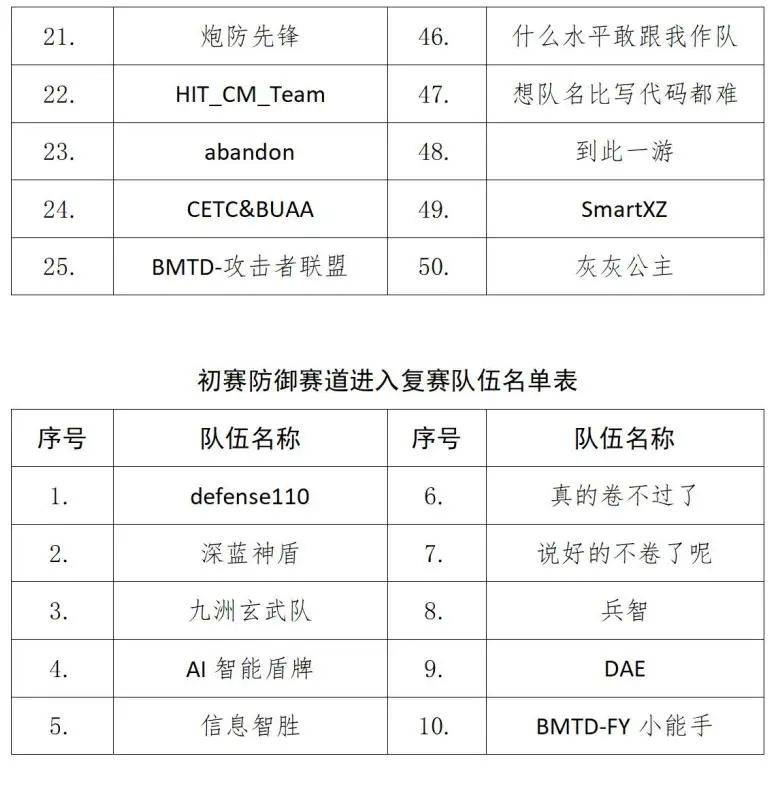 | 21. | 炮防先锋 | 46. | 什么水平敢跟我作队 |
|---|---|---|---|
| 22. | HIT_CM_Team | 47. | 想队名比写代码都难 |
| 23. | abandon | 48. | 到此一游 |
| 24. | CETC&BUAA | 49. | SmartXZ |
| 25. | BMTD-攻击者联盟 | 50. | 灰灰公主 |

初赛防御赛道进入复赛队伍名单表

| 序号 | 队伍名称 | 序号 | 队伍名称 |
|---|---|---|---|
| 1. | defense110 | 6. | 真的卷不过了 |
| 2. | 深蓝神盾 | 7. | 说好的不卷了呢 |
| 3. | 九洲玄武队 | 8. | 兵智 |
| 4. | AI 智能盾牌 | 9. | DAE |
| 5. | 信息智胜 | 10. | BMTD-FY 小能手 |